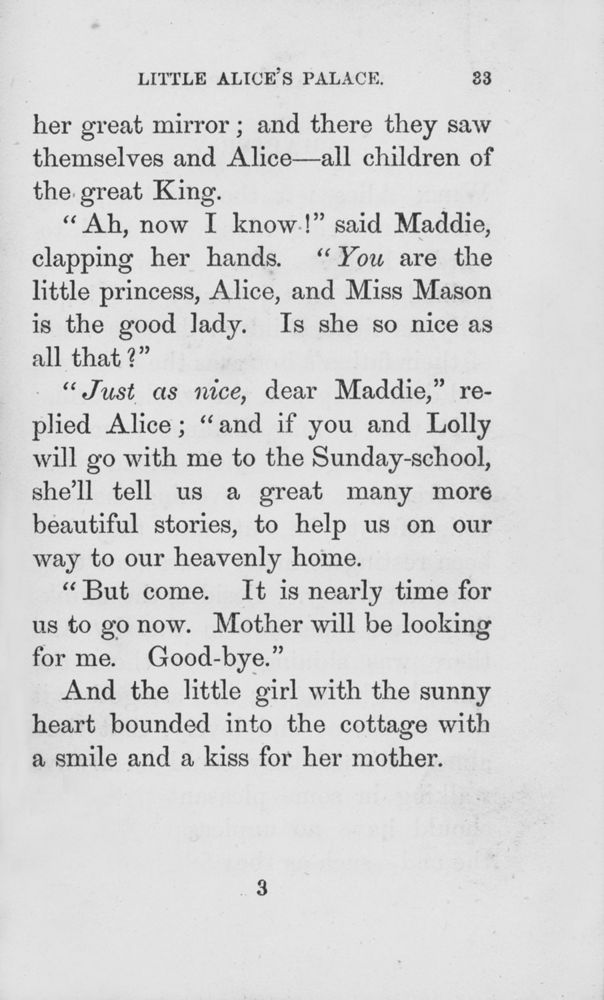 LITTLE ALICE'S PALACE. 33

her great mirror; and there they saw themselves and Alice—all children of the great King.

"Ah, now I know!" said Maddie, clapping her hands. "You are the little princess, Alice, and Miss Mason is the good lady. Is she so nice as all that?"

"Just as nice, dear Maddie," replied Alice; "and if you and Lolly will go with me to the Sunday-school, she'll tell us a great many more beautiful stories, to help us on our way to our heavenly home.

"But come. It is nearly time for us to go now. Mother will be looking for me. Good-bye."

And the little girl with the sunny heart bounded into the cottage with a smile and a kiss for her mother.

3